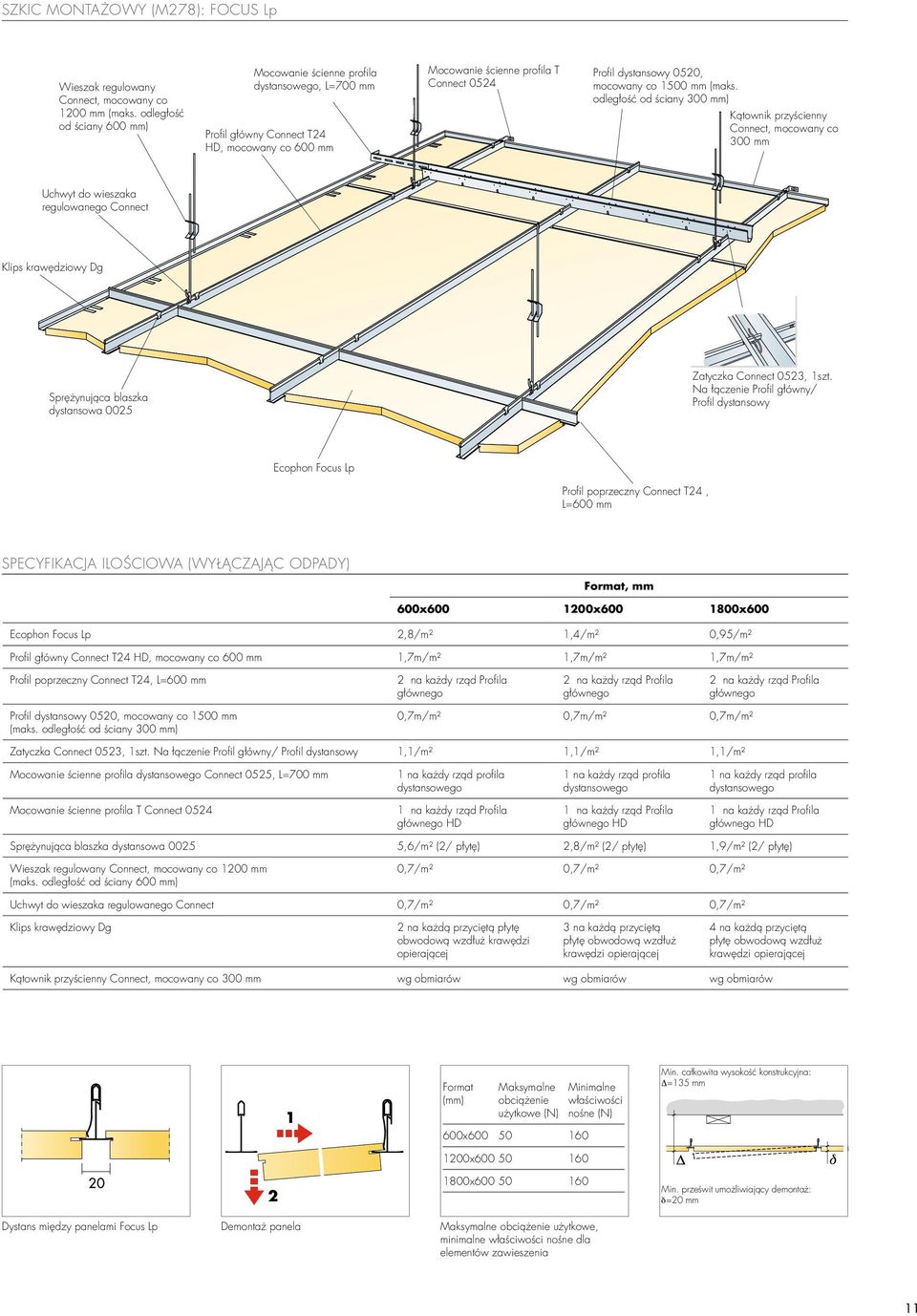 SZKIC MONTAŻOWY (M278): FOCUS Lp

Wieszak regulowany Connect, mocowany co 1200 mm (maks. odległość od ściany 600 mm)

Mocowanie ścienne profila dystansowego, L=700 mm

Profil główny Connect T24 HD, mocowany co 600 mm

Mocowanie ścienne profila T Connect 0524

Profil dystansowy 0520, mocowany co 1500 mm (maks. odległość od ściany 300 mm)

Kątownik przyścienny Connect, mocowany co 300 mm

Uchwyt do wieszaka regulowanego Connect

Klips krawędziowy Dg

Sprężynująca blaszka dystansowa 0025

Zatyczka Connect 0523, 1szt. Na łączenie Profil główny/ Profil dystansowy

Ecophon Focus Lp

Profil poprzeczny Connect T24 , L=600 mm

SPECYFIKACJA ILOŚCIOWA (WYŁĄCZAJĄC ODPADY)

| | Format, mm | | |
|---|---|---|---|
| | 600x600 | 1200x600 | 1800x600 |
| Ecophon Focus Lp | 2,8/m² | 1,4/m² | 0,95/m² |
| Profil główny Connect T24 HD, mocowany co 600 mm | 1,7m/m² | 1,7m/m² | 1,7m/m² |
| Profil poprzeczny Connect T24, L=600 mm | 2 na każdy rząd Profila głównego | 2 na każdy rząd Profila głównego | 2 na każdy rząd Profila głównego |
| Profil dystansowy 0520, mocowany co 1500 mm (maks. odległość od ściany 300 mm) | 0,7m/m² | 0,7m/m² | 0,7m/m² |
| Zatyczka Connect 0523, 1szt. Na łączenie Profil główny/ Profil dystansowy | 1,1/m² | 1,1/m² | 1,1/m² |
| Mocowanie ścienne profila dystansowego Connect 0525, L=700 mm | 1 na każdy rząd profila dystansowego | 1 na każdy rząd profila dystansowego | 1 na każdy rząd profila dystansowego |
| Mocowanie ścienne profila T Connect 0524 | 1 na każdy rząd Profila głównego HD | 1 na każdy rząd Profila głównego HD | 1 na każdy rząd Profila głównego HD |
| Sprężynująca blaszka dystansowa 0025 | 5,6/m² (2/ płytę) | 2,8/m² (2/ płytę) | 1,9/m² (2/ płytę) |
| Wieszak regulowany Connect, mocowany co 1200 mm (maks. odległość od ściany 600 mm) | 0,7/m² | 0,7/m² | 0,7/m² |
| Uchwyt do wieszaka regulowanego Connect | 0,7/m² | 0,7/m² | 0,7/m² |
| Klips krawędziowy Dg | 2 na każdą przyciętą płytę obwodową wzdłuż krawędzi opierającej | 3 na każdą przyciętą płytę obwodową wzdłuż krawędzi opierającej | 4 na każdą przyciętą płytę obwodową wzdłuż krawędzi opierającej |
| Kątownik przyścienny Connect, mocowany co 300 mm | wg obmiarów | wg obmiarów | wg obmiarów |

20

Dystans między panelami Focus Lp

1

2

Demontaż panela

| Format (mm) | Maksymalne obciążenie użytkowe (N) | Minimalne właściwości nośne (N) |
|---|---|---|
| 600x600 | 50 | 160 |
| 1200x600 | 50 | 160 |
| 1800x600 | 50 | 160 |

Maksymalne obciążenie użytkowe, minimalne właściwości nośne dla elementów zawieszenia

Min. całkowita wysokość konstrukcyjna: $\Delta$=135 mm

$\Delta$ $\delta$

Min. prześwit umożliwiający demontaż: $\delta$=20 mm

11